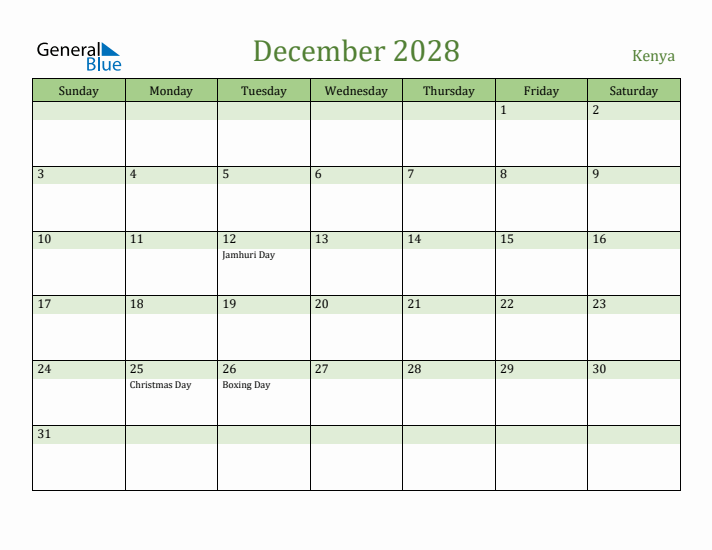 General Blue

December 2028

Kenya

| Sunday | Monday | Tuesday | Wednesday | Thursday | Friday | Saturday |
|---|---|---|---|---|---|---|
| | | | | | 1 | 2 |
| 3 | 4 | 5 | 6 | 7 | 8 | 9 |
| 10 | 11 | 12 Jamhuri Day | 13 | 14 | 15 | 16 |
| 17 | 18 | 19 | 20 | 21 | 22 | 23 |
| 24 | 25 Christmas Day | 26 Boxing Day | 27 | 28 | 29 | 30 |
| 31 | | | | | | |